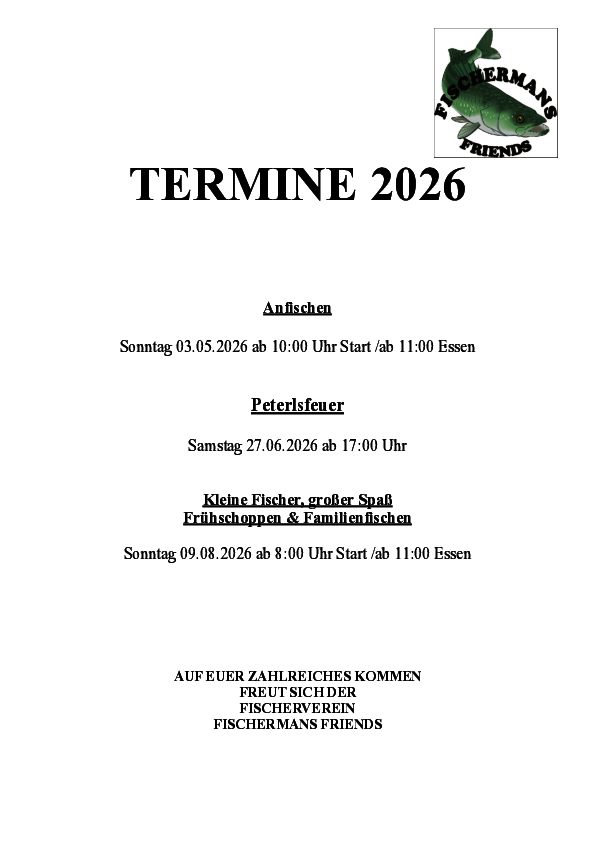 FISCHERMANS FRIENDS

TERMINE 2026

Anfischen

Sonntag 03.05.2026 ab 10:00 Uhr Start /ab 11:00 Essen

Peterlsfeuer

Samstag 27.06.2026 ab 17:00 Uhr

Kleine Fischer, großer Spaß
Frühschoppen & Familienfischen

Sonntag 09.08.2026 ab 8:00 Uhr Start /ab 11:00 Essen

AUF EUER ZAHLREICHES KOMMEN
FREUT SICH DER
FISCHERVEREIN
FISCHERMANS FRIENDS